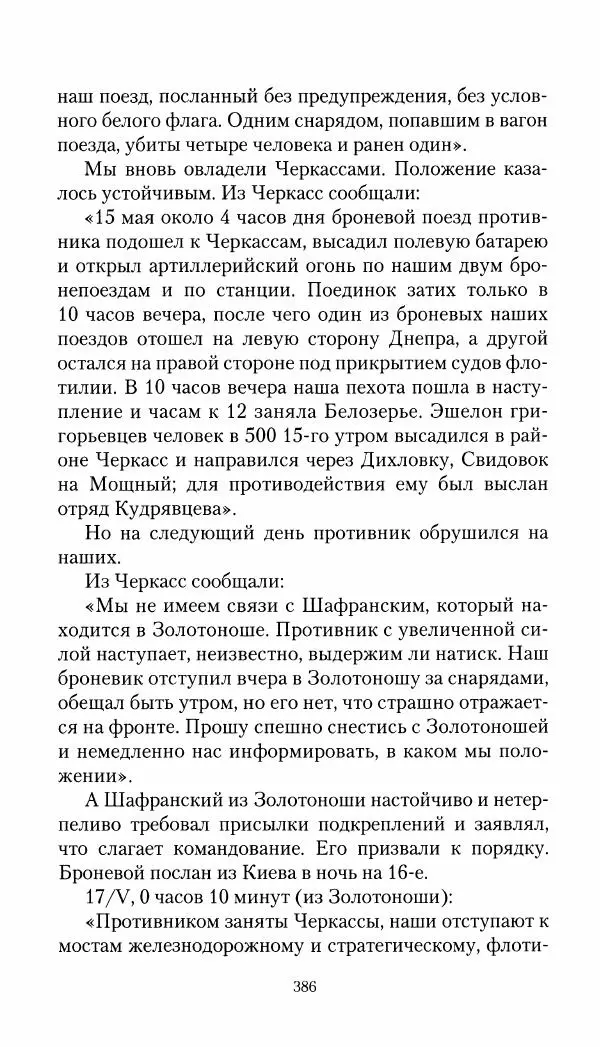 наш поезд, посланный без предупреждения, без условного белого флага. Одним снарядом, попавшим в вагон поезда, убиты четыре человека и ранен один».

Мы вновь овладели Черкассами. Положение казалось устойчивым. Из Черкасс сообщали:

«15 мая около 4 часов дня броневой поезд противника подошел к Черкассам, высадил полевую батарею и открыл артиллерийский огонь по нашим двум бронепоездам и по станции. Поединок затих только в 10 часов вечера, после чего один из броневых наших поездов отошел на левую сторону Днепра, а другой остался на правой стороне под прикрытием судов флотилии. В 10 часов вечера наша пехота пошла в наступление и часам к 12 заняла Белозерье. Эшелон григорьевцев человек в 500 15-го утром высадился в районе Черкасс и направился через Дихловку, Свидовок на Мощный; для противодействия ему был выслан отряд Кудрявцева».

Но на следующий день противник обрушился на наших.

Из Черкасс сообщали:

«Мы не имеем связи с Шафранским, который находится в Золотоноше. Противник с увеличенной силой наступает, неизвестно, выдержим ли натиск. Наш броневик отступил вчера в Золотоношу за снарядами, обещал быть утром, но его нет, что страшно отражается на фронте. Прошу спешно снестись с Золотоношей и немедленно нас информировать, в каком мы положении».

А Шафранский из Золотоноши настойчиво и нетерпеливо требовал присылки подкреплений и заявлял, что слагает командование. Его призвали к порядку. Броневой послан из Киева в ночь на 16-е.

17/V, 0 часов 10 минут (из Золотоноши):

«Противником заняты Черкассы, наши отступают к мостам железнодорожному и стратегическому, флоти-

386